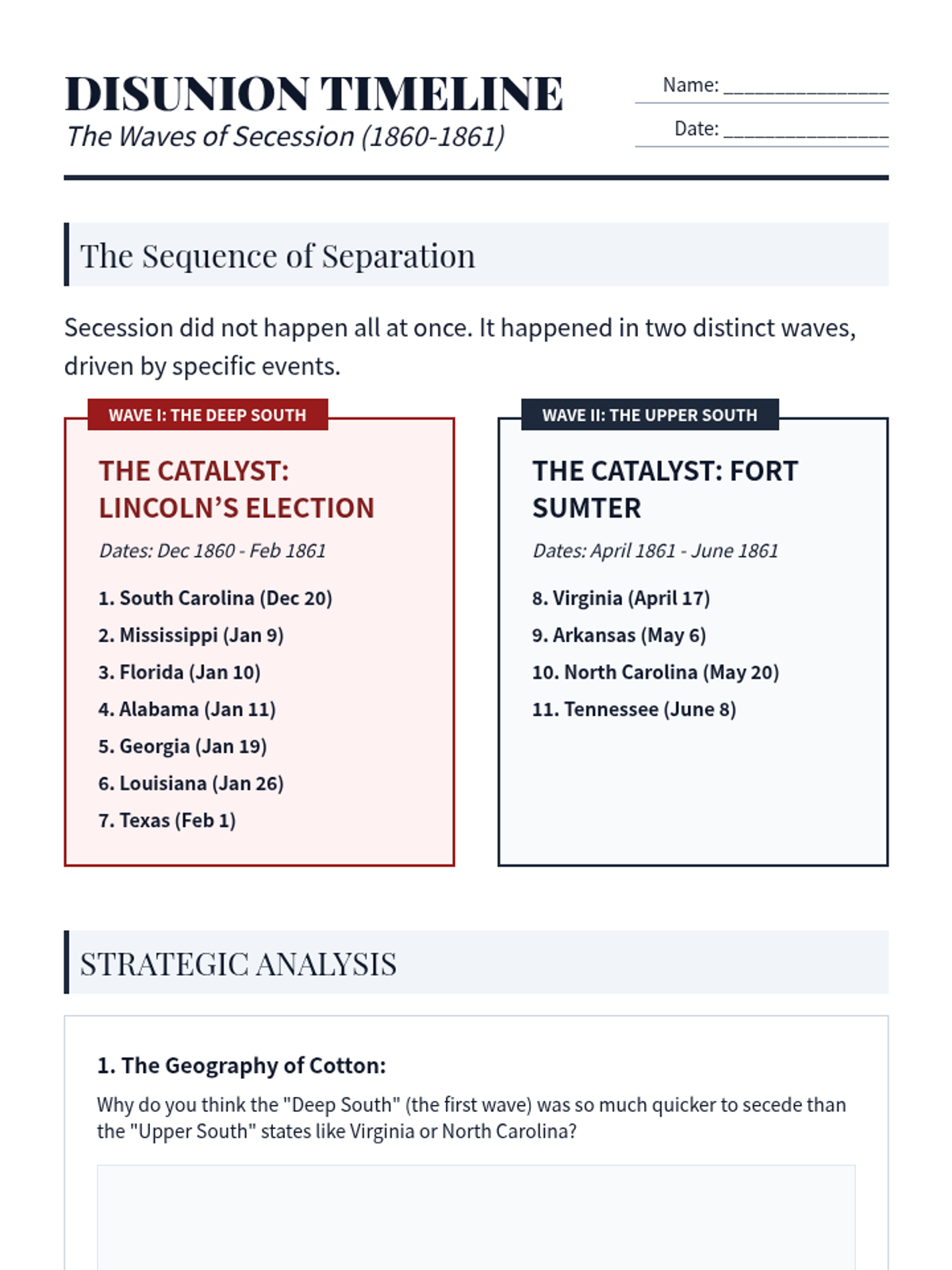 DISUNION TIMELINE
The Waves of Secession (1860-1861)

Name: ________________
Date: ________________

The Sequence of Separation

Secession did not happen all at once. It happened in two distinct waves, driven by specific events.

WAVE I: THE DEEP SOUTH

THE CATALYST: LINCOLN'S ELECTION

Dates: Dec 1860 - Feb 1861

1. South Carolina (Dec 20)
2. Mississippi (Jan 9)
3. Florida (Jan 10)
4. Alabama (Jan 11)
5. Georgia (Jan 19)
6. Louisiana (Jan 26)
7. Texas (Feb 1)

WAVE II: THE UPPER SOUTH

THE CATALYST: FORT SUMTER

Dates: April 1861 - June 1861

8. Virginia (April 17)
9. Arkansas (May 6)
10. North Carolina (May 20)
11. Tennessee (June 8)

STRATEGIC ANALYSIS

1. The Geography of Cotton:
Why do you think the "Deep South" (the first wave) was so much quicker to secede than the "Upper South" states like Virginia or North Carolina?